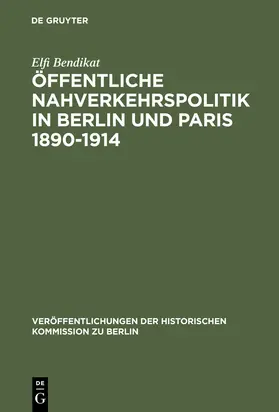 DE GRUYTER

Elfi Bendikat

ÖFFENTLICHE NAHVERKEHRSPOLITIK IN BERLIN UND PARIS 1890-1914

VERÖFFENTLICHUNGEN DER HISTORISCHEN KOMMISSION ZU BERLIN

DE
G